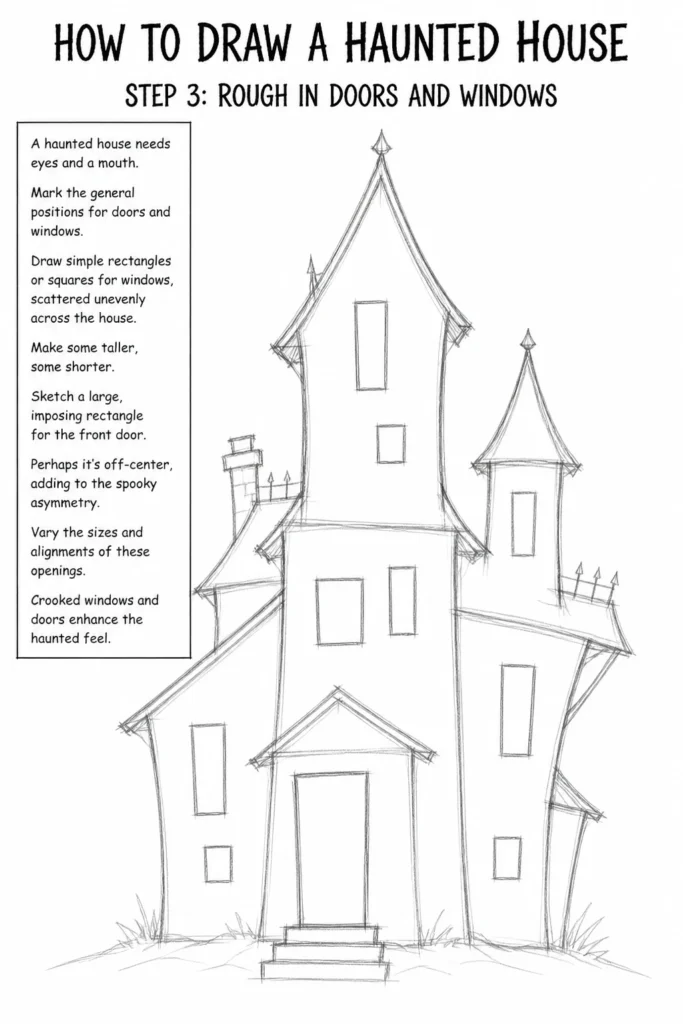 HOW TO DRAW A HAUNTED HOUSE

STEP 3: ROUGH IN DOORS AND WINDOWS

A haunted house needs eyes and a mouth.

Mark the general positions for doors and windows.

Draw simple rectangles or squares for windows, scattered unevenly across the house.

Make some taller, some shorter.

Sketch a large, imposing rectangle for the front door.

Perhaps it's off-center, adding to the spooky asymmetry.

Vary the sizes and alignments of these openings.

Crooked windows and doors enhance the haunted feel.